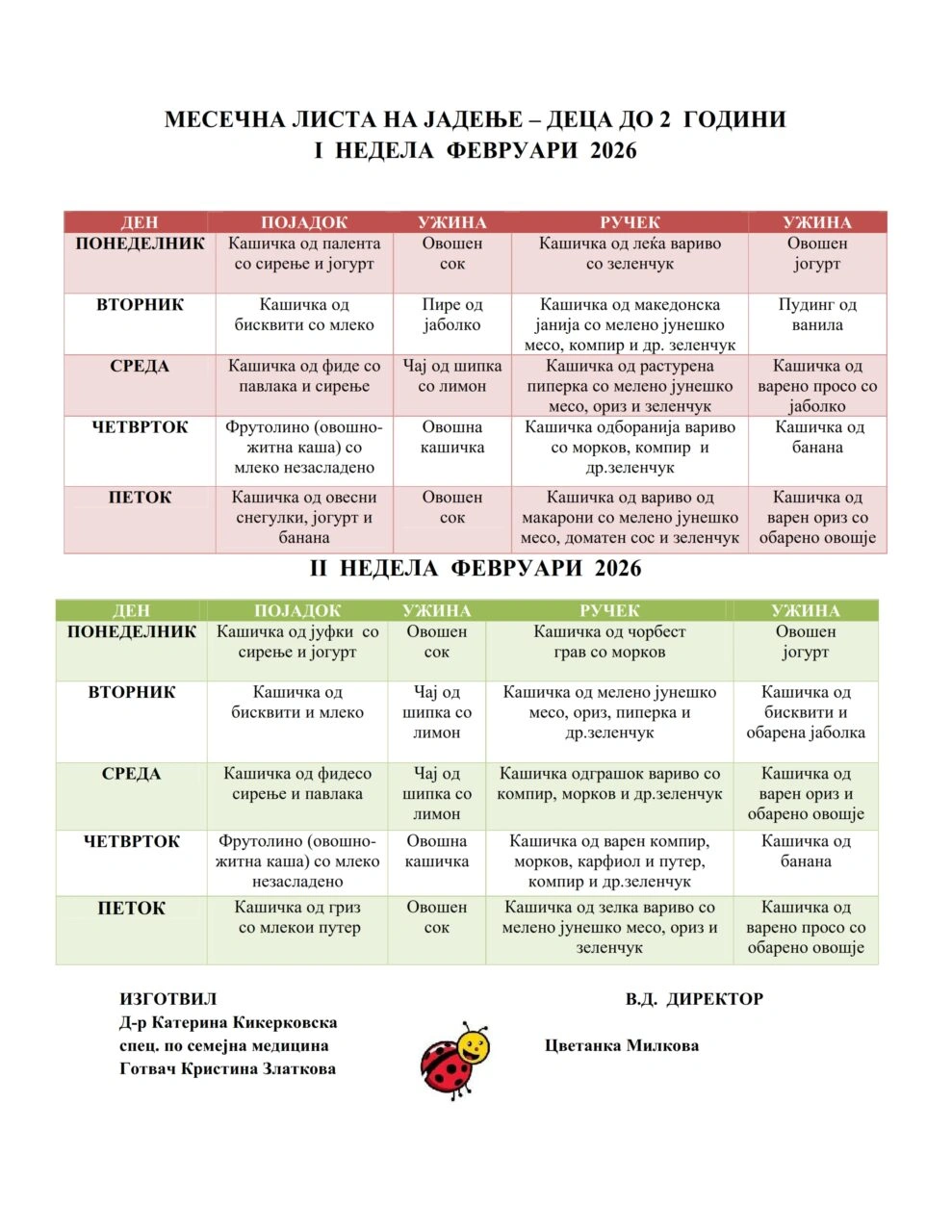 МЕСЕЧНА ЛИСТА НА ЈАДЕЊЕ – ДЕЦА ДО 2 ГОДИНИ
I НЕДЕЛА ФЕВРУАРИ 2026

| ДЕН | ПОЈАДОК | УЖИНА | РУЧЕК | УЖИНА |
|---|---|---|---|---|
| ПОНЕДЕЛНИК | Кашичка од палента со сирење и јогурт | Овошен сок | Кашичка од леќа вариво со зеленчук | Овошен јогурт |
| ВТОРНИК | Кашичка од бисквити со млеко | Пире од јаболко | Кашичка од македонска јанија со мелено јунешко месо, компир и др. зеленчук | Пудинг од ванила |
| СРЕДА | Кашичка од фиде со павлака и сирење | Чај од шипка со лимон | Кашичка од растурена пиперка со мелено јунешко месо, ориз и зеленчук | Кашичка од варено просо со јаболко |
| ЧЕТВРТОК | Фрутолино (овошно-житна каша) со млеко незасладено | Овошна кашичка | Кашичка одборанија вариво со морков, компир и др.зеленчук | Кашичка од банана |
| ПЕТОК | Кашичка од овесни снегулки, јогурт и банана | Овошен сок | Кашичка од вариво од макарони со мелено јунешко месо, доматен сос и зеленчук | Кашичка од варен ориз со обарено овошје |

II НЕДЕЛА ФЕВРУАРИ 2026

| ДЕН | ПОЈАДОК | УЖИНА | РУЧЕК | УЖИНА |
|---|---|---|---|---|
| ПОНЕДЕЛНИК | Кашичка од јуфки со сирење и јогурт | Овошен сок | Кашичка од чорбест грав со морков | Овошен јогурт |
| ВТОРНИК | Кашичка од бисквити и млеко | Чај од шипка со лимон | Кашичка од мелено јунешко месо, ориз, пиперка и др.зеленчук | Кашичка од бисквити и обарена јаболка |
| СРЕДА | Кашичка од фидесо сирење и павлака | Чај од шипка со лимон | Кашичка одграшок вариво со компир, морков и др.зеленчук | Кашичка од варен ориз и обарено овошје |
| ЧЕТВРТОК | Фрутолино (овошно-житна каша) со млеко незасладено | Овошна кашичка | Кашичка од варен компир, морков, карфиол и путер, компир и др.зеленчук | Кашичка од банана |
| ПЕТОК | Кашичка од гриз со млекои путер | Овошен сок | Кашичка од зелка вариво со мелено јунешко месо, ориз и зеленчук | Кашичка од варено просо со обарено овошје |

ИЗГОТВИЛ
Д-р Катерина Кикерковска
спец. по семејна медицина
Готвач Кристина Златкова

В.Д. ДИРЕКТОР
Цветанка Милкова